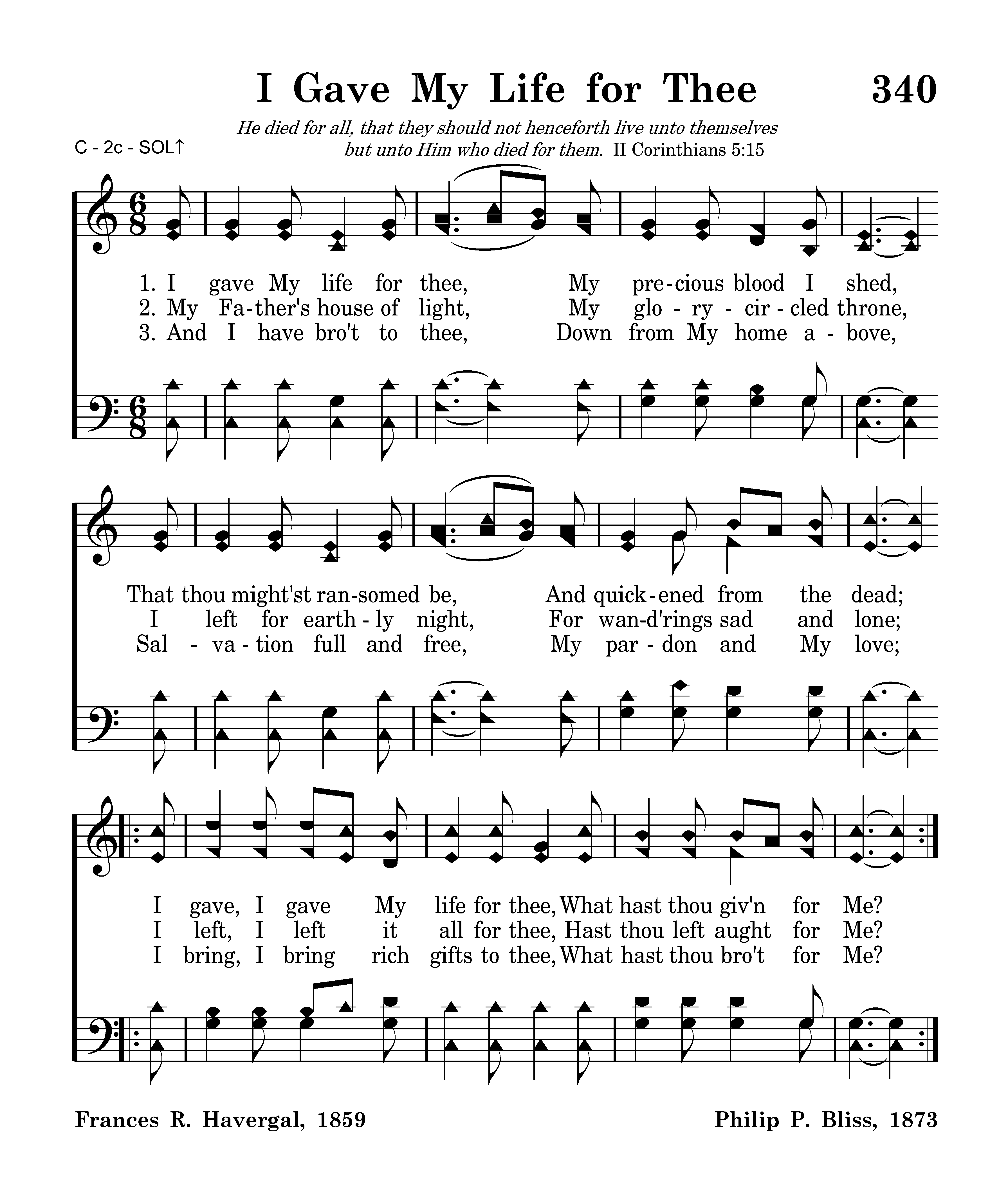 I Gave My Life for Thee 340

He died for all, that they should not henceforth live unto themselves but unto Him who died for them. II Corinthians 5:15

C - 2c - SOL↑

1. I gave My life for thee, My pre-cious blood I shed,
2. My Fa-ther's house of light, My glo - ry - cir - cled throne,
3. And I have bro't to thee, Down from My home a - bove,

That thou might'st ran-somed be, And quick-ened from the dead;
I left for earth - ly night, For wan-d'rings sad and lone;
Sal - va - tion full and free, My par - don and My love;

I gave, I gave My life for thee, What hast thou giv'n for Me?
I left, I left it all for thee, Hast thou left aught for Me?
I bring, I bring rich gifts to thee, What hast thou bro't for Me?

Frances R. Havergal, 1859

Philip P. Bliss, 1873